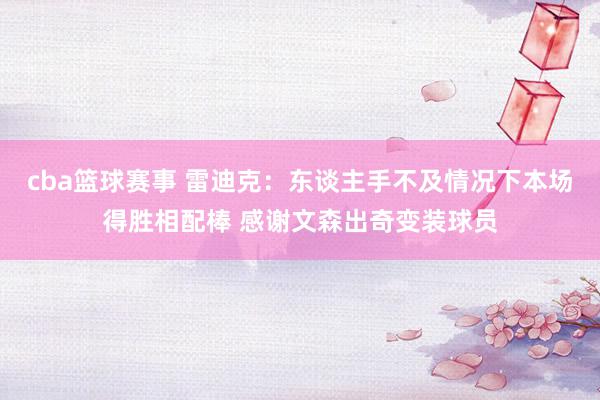 cba篮球赛事 雷迪克：东谈主手不及情况下本场得胜相配棒 感谢文森出奇变装球员